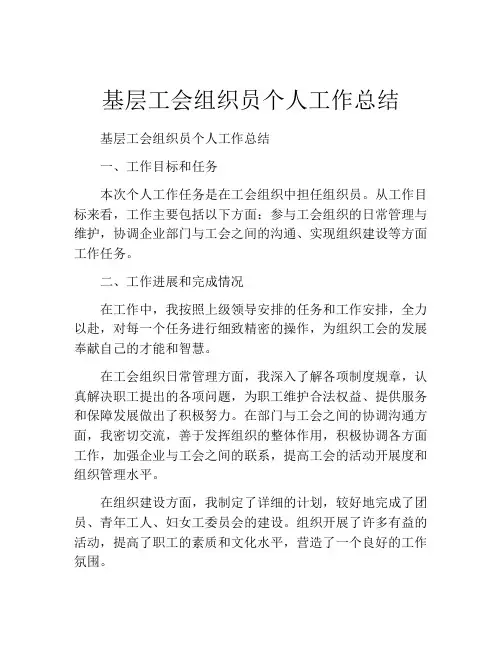 基层工会组织员个人工作总结

基层工会组织员个人工作总结

一、工作目标和任务

本次个人工作任务是在工会组织中担任组织员。从工作目标来看，工作主要包括以下方面：参与工会组织的日常管理与维护，协调企业部门与工会之间的沟通、实现组织建设等方面工作任务。

二、工作进展和完成情况

在工作中，我按照上级领导安排的任务和工作安排，全力以赴，对每一个任务进行细致精密的操作，为组织工会的发展奉献自己的才能和智慧。

在工会组织日常管理方面，我深入了解各项制度规章，认真解决职工提出的各项问题，为职工维护合法权益、提供服务和保障发展做出了积极努力。在部门与工会之间的协调沟通方面，我密切交流，善于发挥组织的整体作用，积极协调各方面工作，加强企业与工会之间的联系，提高工会的活动开展度和组织管理水平。

在组织建设方面，我制定了详细的计划，较好地完成了团员、青年工人、妇女工委员会的建设。组织开展了许多有益的活动，提高了职工的素质和文化水平，营造了一个良好的工作氛围。